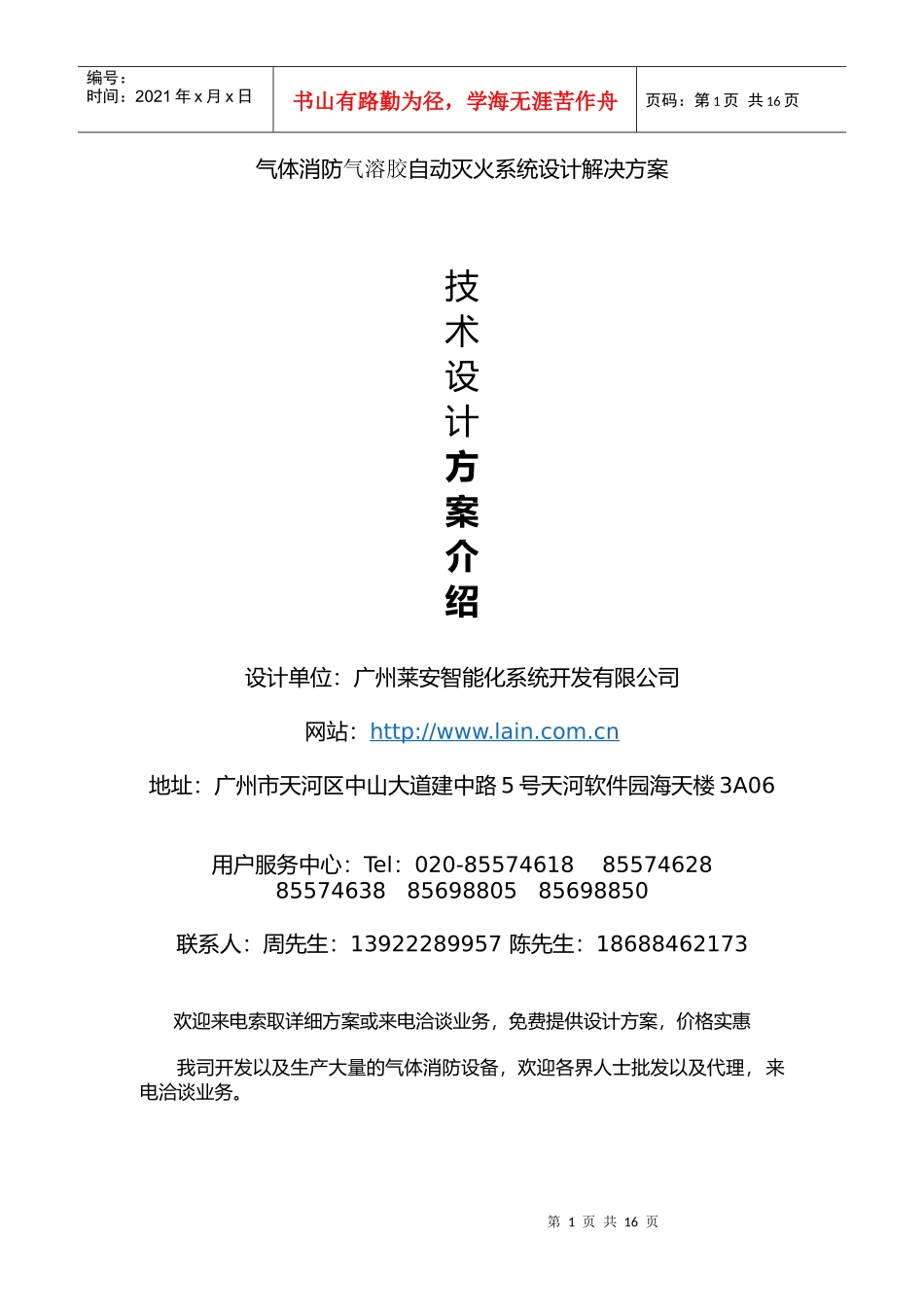 编号：
时间：2021 年 x 月 x 日

书山有路勤为径，学海无涯苦作舟

页码：第 1 页 共 16 页

气体消防气溶胶自动灭火系统设计解决方案

技术设计方案介绍

设计单位：广州莱安智能化系统开发有限公司

网站：http://www.lain.com.cn

地址：广州市天河区中山大道建中路 5 号天河软件园海天楼 3A06

用户服务中心：Tel：020-85574618 85574628 85574638 85698805 85698850

联系人：周先生：13922289957 陈先生：18688462173

欢迎来电索取详细方案或来电洽谈业务，免费提供设计方案，价格实惠

我司开发以及生产大量的气体消防设备，欢迎各界人士批发以及代理，来电洽谈业务。

第 1 页 共 16 页